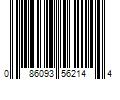 0 86093 56214 4